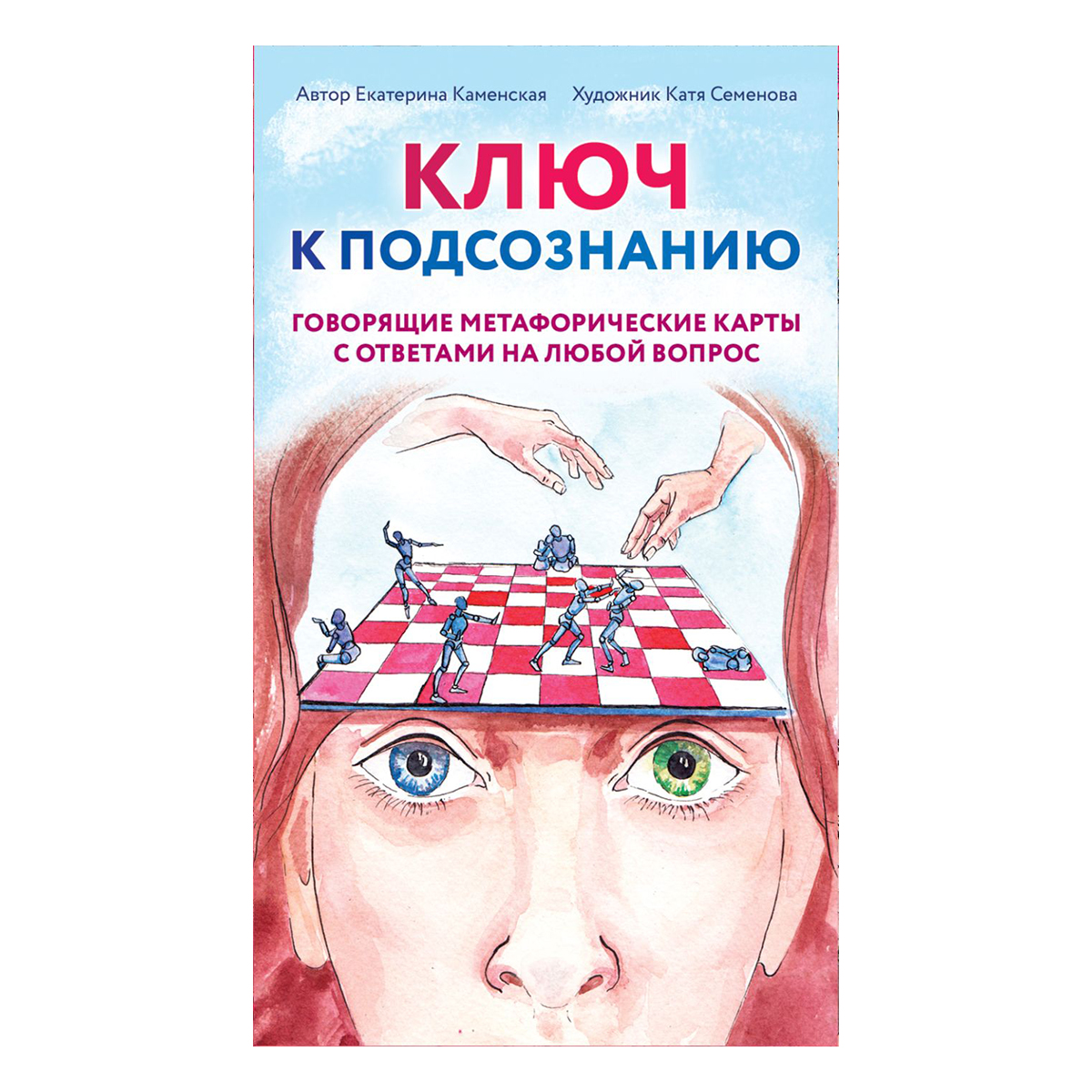 Автор Екатерина Каменская Художник Катя Семенова

КЛЮЧ
К ПОДСОЗНАНИЮ

ГОВОРЯЩИЕ МЕТАФОРИЧЕСКИЕ КАРТЫ С ОТВЕТАМИ НА ЛЮБОЙ ВОПРОС